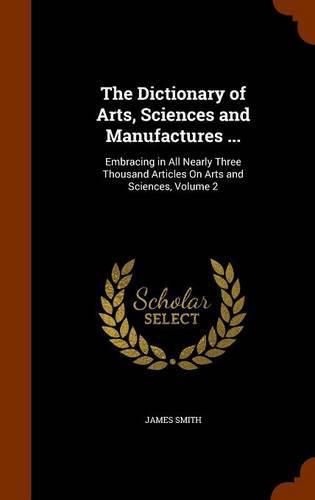 The Dictionary of Arts, Sciences and Manufactures ...

Embracing in All Nearly Three Thousand Articles On Arts and Sciences, Volume 2

Scholar SELECT

JAMES SMITH